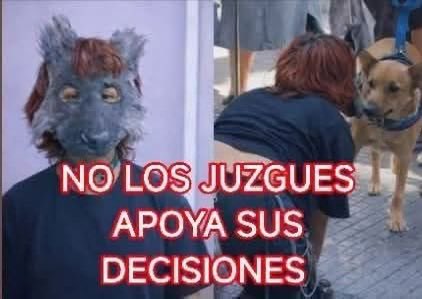 NO LOS JUZGUES
APOYA SUS
DECISIONES